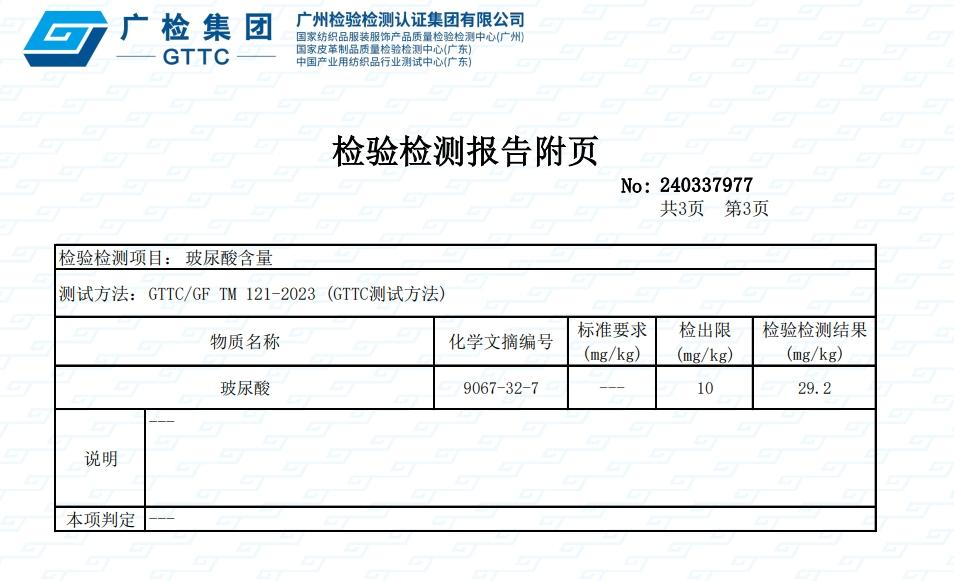 广检集团
GTTC
广州检验检测认证集团有限公司
国家纺织品服装服饰产品质量检验检测中心(广州)
国家皮革制品质量检验检测中心(广东)
中国产业用纺织品行业测试中心(广东)

检验检测报告附页

No: 240337977
共3页 第3页

检验检测项目: 玻尿酸含量

测试方法: GTTC/GF TM 121-2023 (GTTC测试方法)

| 物质名称 | 化学文摘编号 | 标准要求 (mg/kg) | 检出限 (mg/kg) | 检验检测结果 (mg/kg) |
|---|---|---|---|---|
| 玻尿酸 | 9067-32-7 | --- | 10 | 29.2 |

| 说明 | --- |
|---|---|
| 本项判定 | --- |